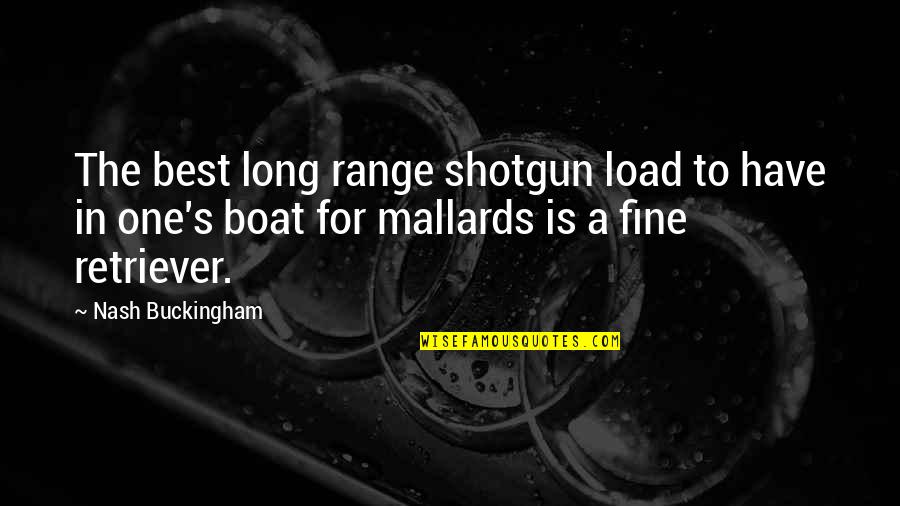 The best long range shotgun load to have in one's boat for mallards is a fine retriever.

~ Nash Buckingham

WISEFAMOUSQUOTES.COM